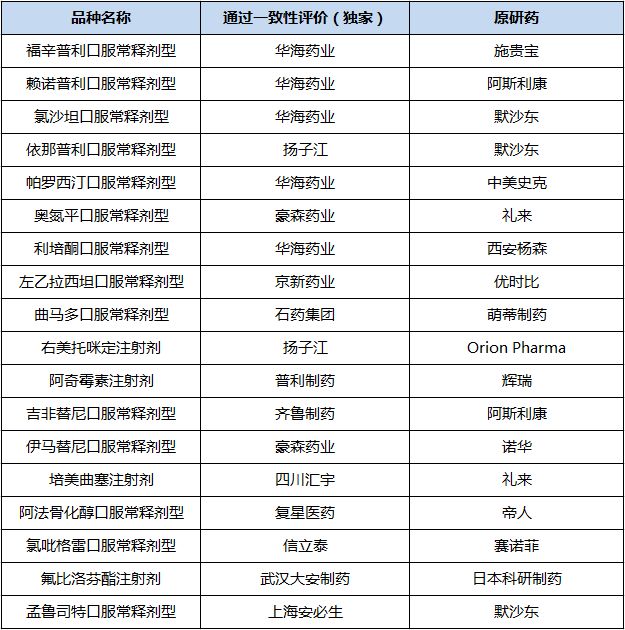 | 品种名称 | 通过一致性评价（独家） | 原研药 |
|---|---|---|
| 福辛普利口服常释剂型 | 华海药业 | 施贵宝 |
| 赖诺普利口服常释剂型 | 华海药业 | 阿斯利康 |
| 氯沙坦口服常释剂型 | 华海药业 | 默沙东 |
| 依那普利口服常释剂型 | 扬子江 | 默沙东 |
| 帕罗西汀口服常释剂型 | 华海药业 | 中美史克 |
| 奥氮平口服常释剂型 | 豪森药业 | 礼来 |
| 利培酮口服常释剂型 | 华海药业 | 西安杨森 |
| 左乙拉西坦口服常释剂型 | 京新药业 | 优时比 |
| 曲马多口服常释剂型 | 石药集团 | 萌蒂制药 |
| 右美托咪定注射剂 | 扬子江 | Orion Pharma |
| 阿奇霉素注射剂 | 普利制药 | 辉瑞 |
| 吉非替尼口服常释剂型 | 齐鲁制药 | 阿斯利康 |
| 伊马替尼口服常释剂型 | 豪森药业 | 诺华 |
| 培美曲塞注射剂 | 四川汇宇 | 礼来 |
| 阿法骨化醇口服常释剂型 | 复星医药 | 帝人 |
| 氯吡格雷口服常释剂型 | 信立泰 | 赛诺菲 |
| 氟比洛芬酯注射剂 | 武汉大安制药 | 日本科研制药 |
| 孟鲁司特口服常释剂型 | 上海安必生 | 默沙东 |